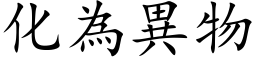 化為異物